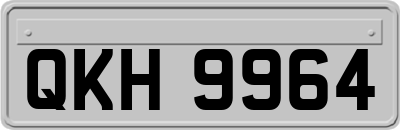 QKH 9964